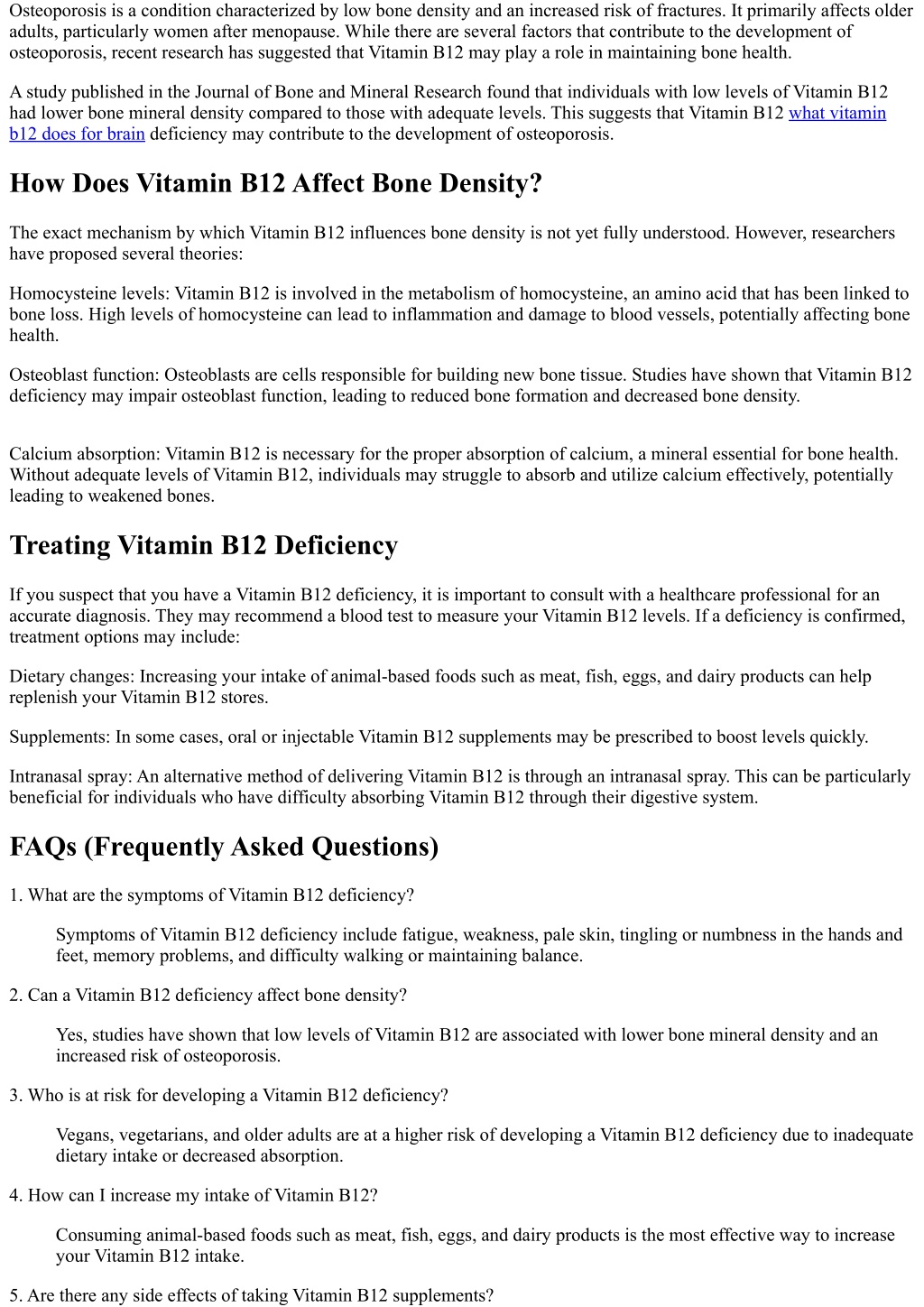 Osteoporosis is a condition characterized by low bone density and an increased risk of fractures. It primarily affects older adults, particularly women after menopause. While there are several factors that contribute to the development of osteoporosis, recent research has suggested that Vitamin B12 may play a role in maintaining bone health.

A study published in the Journal of Bone and Mineral Research found that individuals with low levels of Vitamin B12 had lower bone mineral density compared to those with adequate levels. This suggests that Vitamin B12 what vitamin b12 does for brain deficiency may contribute to the development of osteoporosis.

How Does Vitamin B12 Affect Bone Density?

The exact mechanism by which Vitamin B12 influences bone density is not yet fully understood. However, researchers have proposed several theories:

Homocysteine levels: Vitamin B12 is involved in the metabolism of homocysteine, an amino acid that has been linked to bone loss. High levels of homocysteine can lead to inflammation and damage to blood vessels, potentially affecting bone health.

Osteoblast function: Osteoblasts are cells responsible for building new bone tissue. Studies have shown that Vitamin B12 deficiency may impair osteoblast function, leading to reduced bone formation and decreased bone density.

Calcium absorption: Vitamin B12 is necessary for the proper absorption of calcium, a mineral essential for bone health. Without adequate levels of Vitamin B12, individuals may struggle to absorb and utilize calcium effectively, potentially leading to weakened bones.

Treating Vitamin B12 Deficiency

If you suspect that you have a Vitamin B12 deficiency, it is important to consult with a healthcare professional for an accurate diagnosis. They may recommend a blood test to measure your Vitamin B12 levels. If a deficiency is confirmed, treatment options may include:

Dietary changes: Increasing your intake of animal-based foods such as meat, fish, eggs, and dairy products can help replenish your Vitamin B12 stores.

Supplements: In some cases, oral or injectable Vitamin B12 supplements may be prescribed to boost levels quickly.

Intranasal spray: An alternative method of delivering Vitamin B12 is through an intranasal spray. This can be particularly beneficial for individuals who have difficulty absorbing Vitamin B12 through their digestive system.

FAQs (Frequently Asked Questions)

1. What are the symptoms of Vitamin B12 deficiency?

Symptoms of Vitamin B12 deficiency include fatigue, weakness, pale skin, tingling or numbness in the hands and feet, memory problems, and difficulty walking or maintaining balance.

2. Can a Vitamin B12 deficiency affect bone density?

Yes, studies have shown that low levels of Vitamin B12 are associated with lower bone mineral density and an increased risk of osteoporosis.

3. Who is at risk for developing a Vitamin B12 deficiency?

Vegans, vegetarians, and older adults are at a higher risk of developing a Vitamin B12 deficiency due to inadequate dietary intake or decreased absorption.

4. How can I increase my intake of Vitamin B12?

Consuming animal-based foods such as meat, fish, eggs, and dairy products is the most effective way to increase your Vitamin B12 intake.

5. Are there any side effects of taking Vitamin B12 supplements?